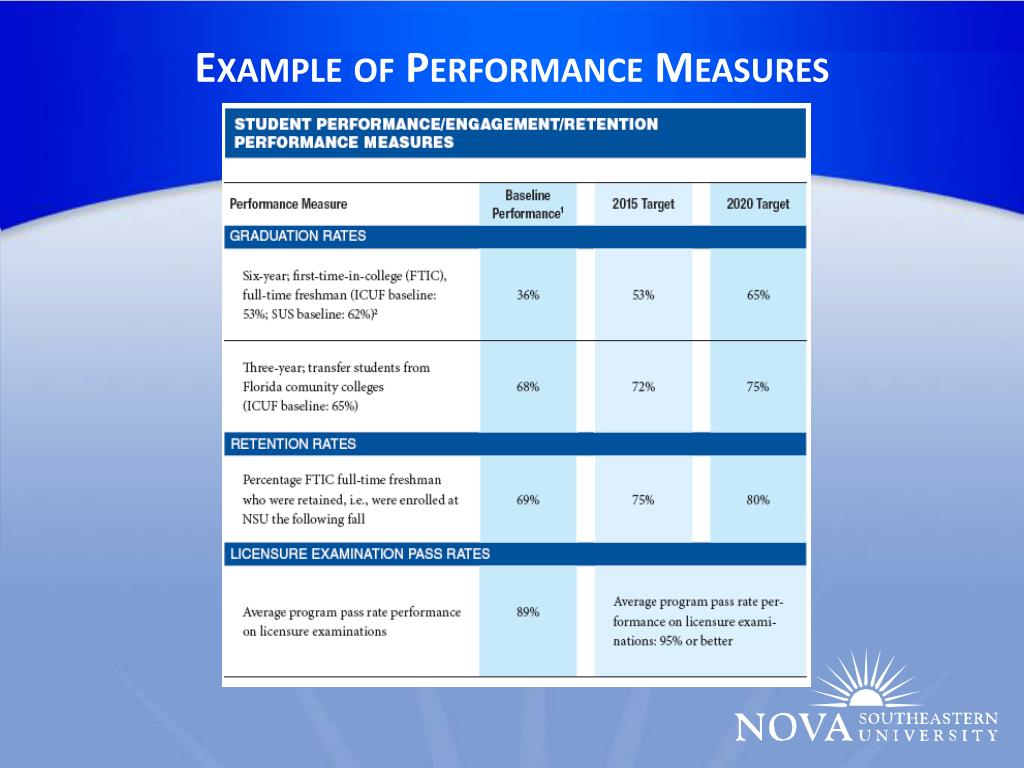 EXAMPLE OF PERFORMANCE MEASURES

STUDENT PERFORMANCE/ENGAGEMENT/RETENTION PERFORMANCE MEASURES

| Performance Measure | Baseline Performance$^1$ | 2015 Target | 2020 Target |
|---|---|---|---|
| GRADUATION RATES | | | |
| Six-year; first-time-in-college (FTIC), full-time freshman (ICUF baseline: 53%; SUS baseline: 62%)$^2$ | 36% | 53% | 65% |
| Three-year; transfer students from Florida comunity colleges (ICUF baseline: 65%) | 68% | 72% | 75% |
| RETENTION RATES | | | |
| Percentage FTIC full-time freshman who were retained, i.e., were enrolled at NSU the following fall | 69% | 75% | 80% |
| LICENSURE EXAMINATION PASS RATES | | | |
| Average program pass rate performance on licensure examinations | 89% | Average program pass rate performance on licensure examinations: 95% or better | |

NOVA SOUTHEASTERN UNIVERSITY